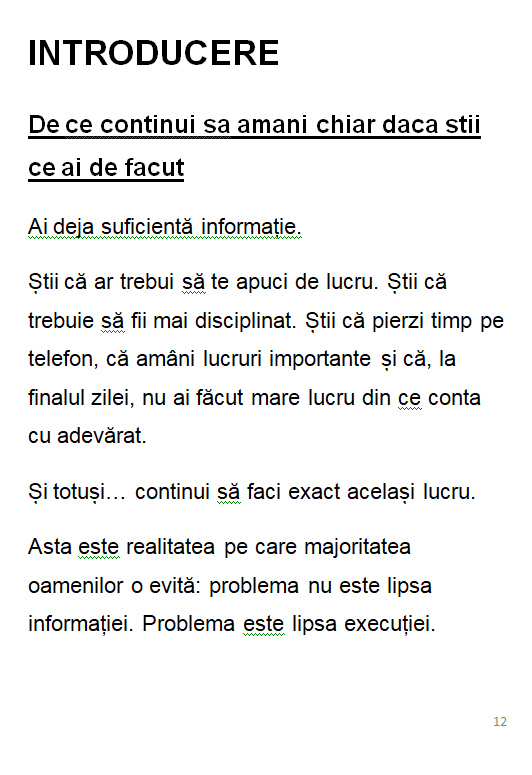 INTRODUCERE

De ce continui sa amani chiar daca stii ce ai de facut

Ai deja suficientă informație.

Știi că ar trebui să te apuci de lucru. Știi că trebuie să fii mai disciplinat. Știi că pierzi timp pe telefon, că amâni lucruri importante și că, la finalul zilei, nu ai făcut mare lucru din ce conta cu adevărat.

Și totuși… continui să faci exact același lucru.

Asta este realitatea pe care majoritatea oamenilor o evită: problema nu este lipsa informației. Problema este lipsa execuției.

12